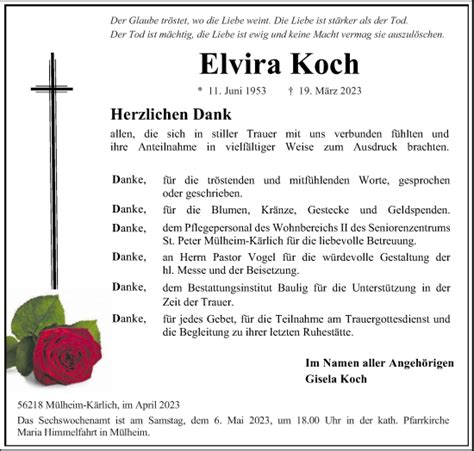 Der Glaube tröstet, wo die Liebe weint. Die Liebe ist stärker als der Tod.
Der Tod ist mächtig, die Liebe ist ewig und keine Macht vermag sie auszulöschen.

Elvira Koch

* 11. Juni 1953 † 19. März 2023

Herzlichen Dank

allen, die sich in stiller Trauer mit uns verbunden fühlten und ihre Anteilnahme in vielfältiger Weise zum Ausdruck brachten.

Danke, für die tröstenden und mitfühlenden Worte, gesprochen oder geschrieben.

Danke, für die Blumen, Kränze, Gestecke und Geldspenden.

Danke, dem Pflegepersonal des Wohnbereichs II des Seniorenzentrums St. Peter Mülheim-Kärlich für die liebevolle Betreuung.

Danke, an Herrn Pastor Vogel für die würdevolle Gestaltung der hl. Messe und der Beisetzung.

Danke, dem Bestattungsinstitut Baulig für die Unterstützung in der Zeit der Trauer.

Danke, für jedes Gebet, für die Teilnahme am Trauergottesdienst und die Begleitung zu ihrer letzten Ruhestätte.

Im Namen aller Angehörigen
Gisela Koch

56218 Mülheim-Kärlich, im April 2023

Das Sechswochenamt ist am Samstag, dem 6. Mai 2023, um 18.00 Uhr in der kath. Pfarrkirche Maria Himmelfahrt in Mülheim.